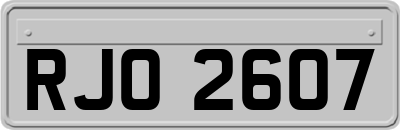 RJO 2607